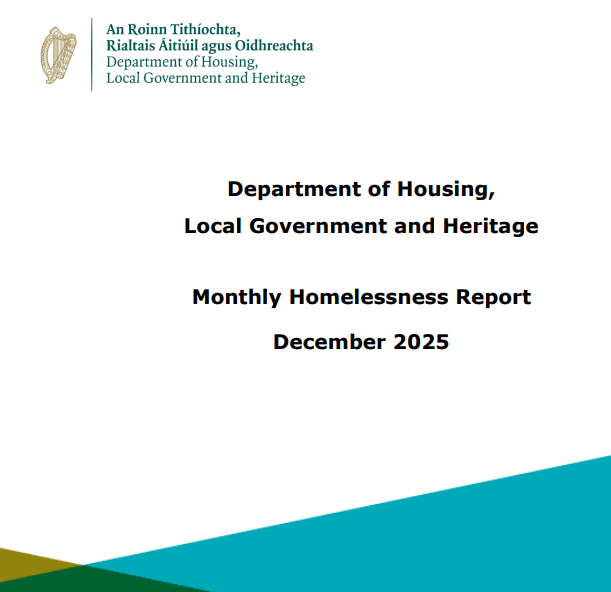 An Roinn Tithíochta,
Rialtais Áitiúil agus Oidhreachta
Department of Housing,
Local Government and Heritage

Department of Housing,
Local Government and Heritage

Monthly Homelessness Report
December 2025